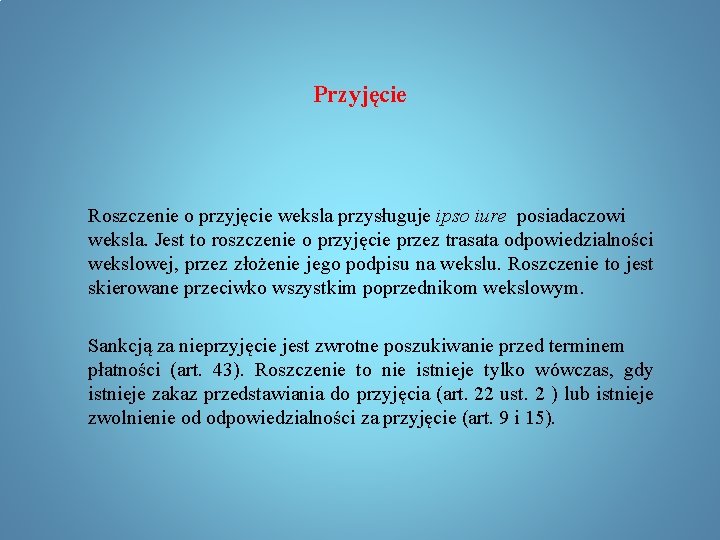 Przyjęcie

Roszczenie o przyjęcie weksla przysługuje ipso iure posiadaczowi weksla. Jest to roszczenie o przyjęcie przez trasata odpowiedzialności wekslowej, przez złożenie jego podpisu na wekslu. Roszczenie to jest skierowane przeciwko wszystkim poprzednikom wekslowym.

Sankcją za nieprzyjęcie jest zwrotne poszukiwanie przed terminem płatności (art. 43). Roszczenie to nie istnieje tylko wówczas, gdy istnieje zakaz przedstawiania do przyjęcia (art. 22 ust. 2 ) lub istnieje zwolnienie od odpowiedzialności za przyjęcie (art. 9 i 15).